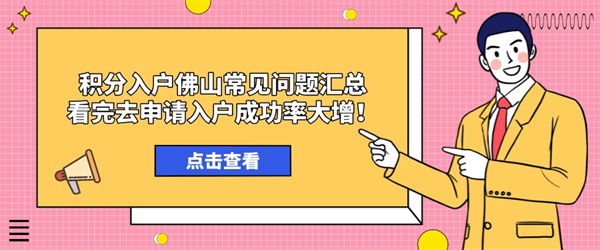 积分入户佛山常见问题汇总
看完去申请入户成功率大增！

点击查看